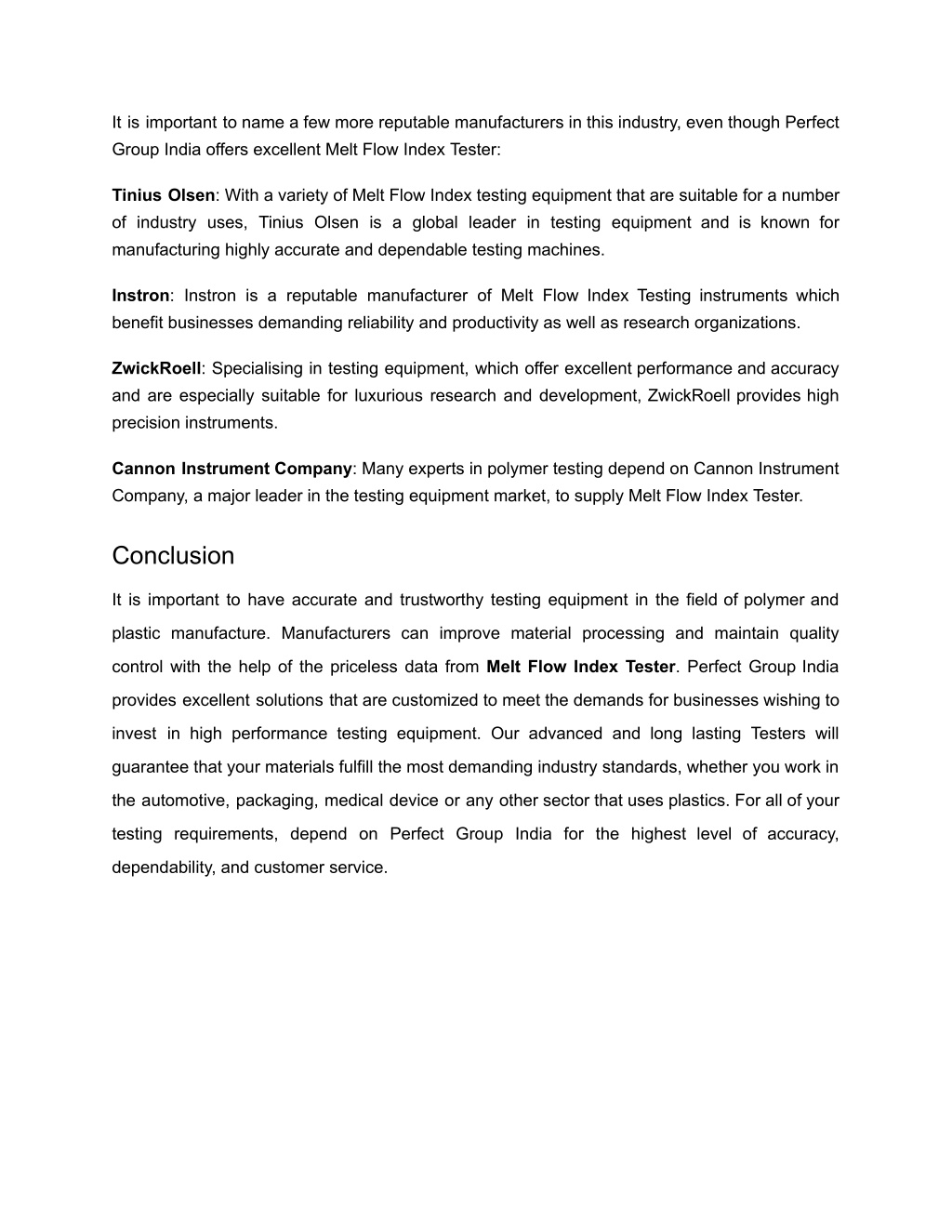 It is important to name a few more reputable manufacturers in this industry, even though Perfect Group India offers excellent Melt Flow Index Tester:

Tinius Olsen: With a variety of Melt Flow Index testing equipment that are suitable for a number of industry uses, Tinius Olsen is a global leader in testing equipment and is known for manufacturing highly accurate and dependable testing machines.

Instron: Instron is a reputable manufacturer of Melt Flow Index Testing instruments which benefit businesses demanding reliability and productivity as well as research organizations.

ZwickRoell: Specialising in testing equipment, which offer excellent performance and accuracy and are especially suitable for luxurious research and development, ZwickRoell provides high precision instruments.

Cannon Instrument Company: Many experts in polymer testing depend on Cannon Instrument Company, a major leader in the testing equipment market, to supply Melt Flow Index Tester.

Conclusion

It is important to have accurate and trustworthy testing equipment in the field of polymer and plastic manufacture. Manufacturers can improve material processing and maintain quality control with the help of the priceless data from Melt Flow Index Tester. Perfect Group India provides excellent solutions that are customized to meet the demands for businesses wishing to invest in high performance testing equipment. Our advanced and long lasting Testers will guarantee that your materials fulfill the most demanding industry standards, whether you work in the automotive, packaging, medical device or any other sector that uses plastics. For all of your testing requirements, depend on Perfect Group India for the highest level of accuracy, dependability, and customer service.